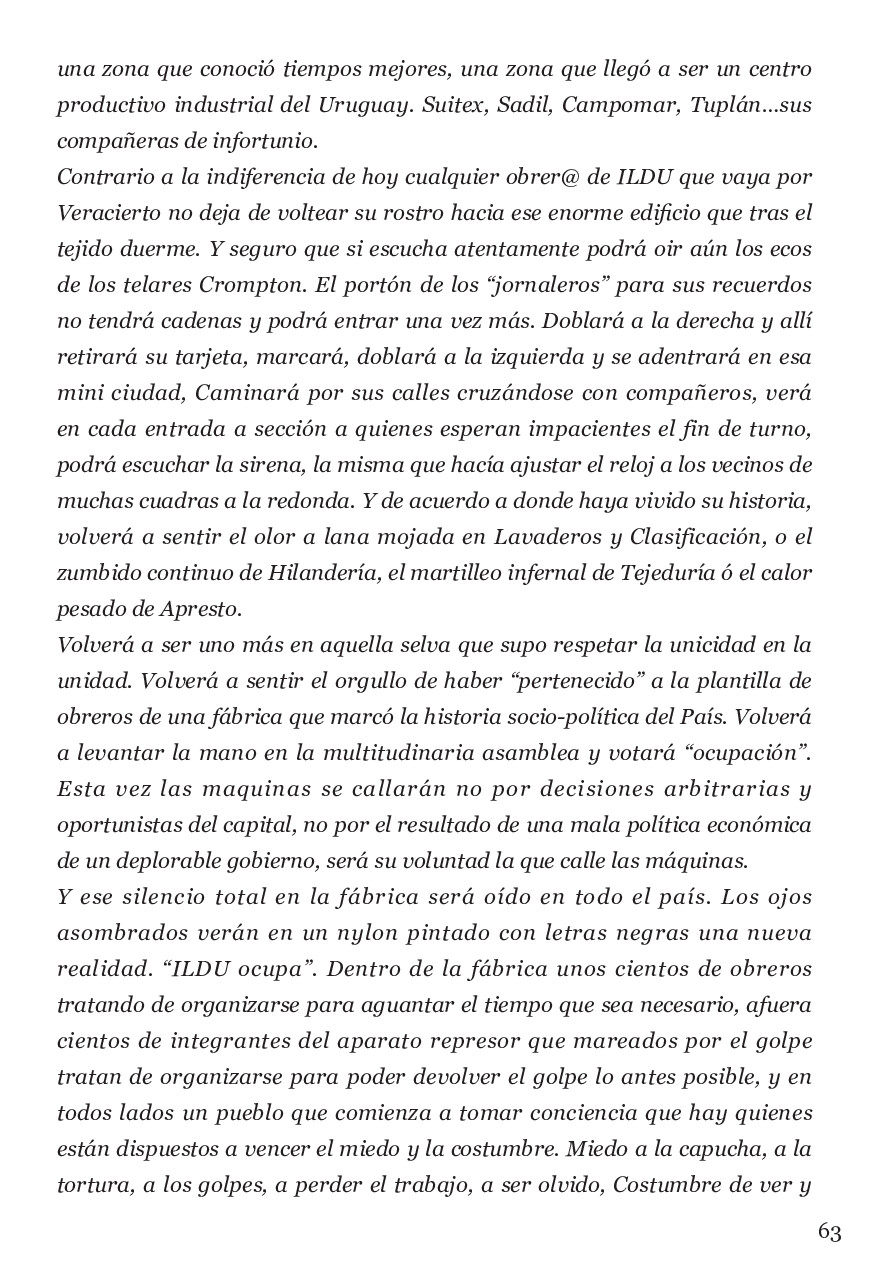 una zona que conoció tiempos mejores, una zona que llegó a ser un centro productivo industrial del Uruguay. Suitex, Sadil, Campomar, Tuplán…sus compañeras de infortunio.
Contrario a la indiferencia de hoy cualquier obrer@ de ILDU que vaya por Veracierto no deja de voltear su rostro hacia ese enorme edificio que tras el tejido duerme. Y seguro que si escucha atentamente podrá oir aún los ecos de los telares Crompton. El portón de los “jornaleros” para sus recuerdos no tendrá cadenas y podrá entrar una vez más. Doblará a la derecha y allí retirará su tarjeta, marcará, doblará a la izquierda y se adentrará en esa mini ciudad, Caminará por sus calles cruzándose con compañeros, verá en cada entrada a sección a quienes esperan impacientes el fin de turno, podrá escuchar la sirena, la misma que hacía ajustar el reloj a los vecinos de muchas cuadras a la redonda. Y de acuerdo a donde haya vivido su historia, volverá a sentir el olor a lana mojada en Lavaderos y Clasificación, o el zumbido continuo de Hilandería, el martilleo infernal de Tejeduría ó el calor pesado de Apresto.
Volverá a ser uno más en aquella selva que supo respetar la unicidad en la unidad. Volverá a sentir el orgullo de haber “pertenecido” a la plantilla de obreros de una fábrica que marcó la historia socio-política del País. Volverá a levantar la mano en la multitudinaria asamblea y votará “ocupación”. Esta vez las maquinas se callarán no por decisiones arbitrarias y oportunistas del capital, no por el resultado de una mala política económica de un deplorable gobierno, será su voluntad la que calle las máquinas.
Y ese silencio total en la fábrica será oído en todo el país. Los ojos asombrados verán en un nylon pintado con letras negras una nueva realidad. “ILDU ocupa”. Dentro de la fábrica unos cientos de obreros tratando de organizarse para aguantar el tiempo que sea necesario, afuera cientos de integrantes del aparato represor que mareados por el golpe tratan de organizarse para poder devolver el golpe lo antes posible, y en todos lados un pueblo que comienza a tomar conciencia que hay quienes están dispuestos a vencer el miedo y la costumbre. Miedo a la capucha, a la tortura, a los golpes, a perder el trabajo, a ser olvido, Costumbre de ver y

63